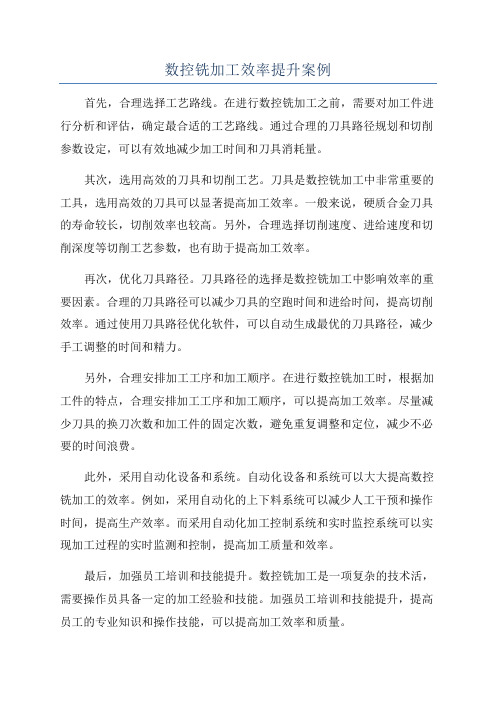 数控铣加工效率提升案例

首先，合理选择工艺路线。在进行数控铣加工之前，需要对加工件进行分析和评估，确定最合适的工艺路线。通过合理的刀具路径规划和切削参数设定，可以有效地减少加工时间和刀具消耗量。

其次，选用高效的刀具和切削工艺。刀具是数控铣加工中非常重要的工具，选用高效的刀具可以显著提高加工效率。一般来说，硬质合金刀具的寿命较长，切削效率也较高。另外，合理选择切削速度、进给速度和切削深度等切削工艺参数，也有助于提高加工效率。

再次，优化刀具路径。刀具路径的选择是数控铣加工中影响效率的重要因素。合理的刀具路径可以减少刀具的空跑时间和进给时间，提高切削效率。通过使用刀具路径优化软件，可以自动生成最优的刀具路径，减少手工调整的时间和精力。

另外，合理安排加工工序和加工顺序。在进行数控铣加工时，根据加工件的特点，合理安排加工工序和加工顺序，可以提高加工效率。尽量减少刀具的换刀次数和加工件的固定次数，避免重复调整和定位，减少不必要的时间浪费。

此外，采用自动化设备和系统。自动化设备和系统可以大大提高数控铣加工的效率。例如，采用自动化的上下料系统可以减少人工干预和操作时间，提高生产效率。而采用自动化加工控制系统和实时监控系统可以实现加工过程的实时监测和控制，提高加工质量和效率。

最后，加强员工培训和技能提升。数控铣加工是一项复杂的技术活，需要操作员具备一定的加工经验和技能。加强员工培训和技能提升，提高员工的专业知识和操作技能，可以提高加工效率和质量。